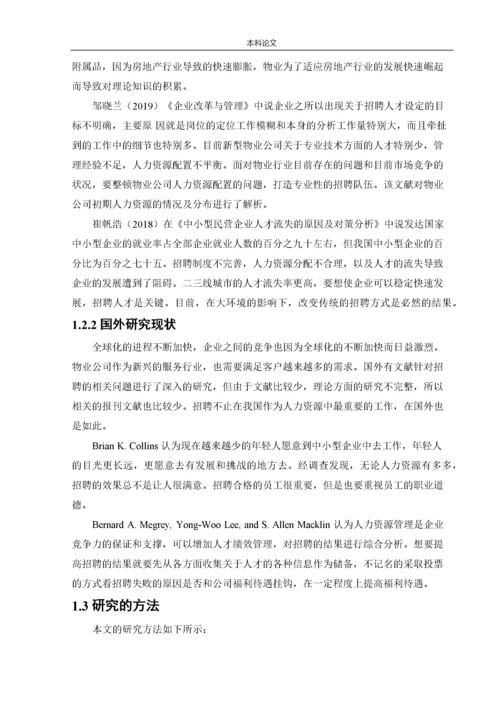 本科论文

附属品，因为房地产行业导致的快速膨胀，物业为了适应房地产行业的发展快速崛起而导致对理论知识的积累。

邹晓兰（2019）《企业改革与管理》中说企业之所以出现关于招聘人才设定的目标不明确，主要原 因就是岗位的定位工作模糊和本身的分析工作量特别大，而且牵扯到的工作中的细节也特别多。目前新型物业公司关于专业技术方面的人才特别少，管理经验不足，人力资源配置不平衡。面对物业行业目前存在的问题和目前市场竞争的状况，要整顿物业公司人力资源配置的问题，打造专业性的招聘队伍。该文献对物业公司初期人力资源的情况及分布进行了解析。

崔帆浩（2018）在《中小型民营企业人才流失的原因及对策分析》中说发达国家中小型企业的就业率占全部企业就业人数的百分之九十左右，但我国中小型企业的百分比为百分之七十五。招聘制度不完善，人力资源分配不合理，以及人才的流失导致企业的发展遭到了阻碍。二三线城市的人才流失率更高，要想使企业可以稳定快速发展，招聘人才是关键。目前，在大环境的影响下，改变传统的招聘方式是必然的结果。

1.2.2 国外研究现状

全球化的进程不断加快，企业之间的竞争也因为全球化的不断加快而日益激烈。物业公司作为新兴的服务行业，也需要满足客户越来越多的需求。国外有文献针对招聘的相关问题进行了深入的研究，但由于文献比较少，理论方面的研究不完整，所以相关的报刊文献也比较少。招聘不止在我国作为人力资源中最重要的工作，在国外也是如此。

Brian K. Collins 认为现在越来越少的年轻人愿意到中小型企业中去工作，年轻人的目光更长远，更愿意去有发展和挑战的地方去。经调查发现，无论人力资源有多多，招聘的效果总不是让人很满意。招聘合格的员工很重要，但是也要重视员工的职业道德。

Bernard A. Megrey, Yong-Woo Lee, and S. Allen Macklin 认为人力资源管理是企业竞争力的保证和支撑，可以增加人才绩效管理，对招聘的结果进行综合分析。想要提高招聘的结果就要先从各方面收集关于人才的各种信息作为储备，不记名的采取投票的方式看招聘失败的原因是否和公司福利待遇挂钩，在一定程度上提高福利待遇。

1.3 研究的方法

本文的研究方法如下所示：